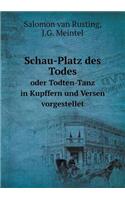 Salomon van Rusting, J.G. Meintel

Schau-Platz des Todes

oder Todten-Tanz in Kupffern und Versen vorgestellet